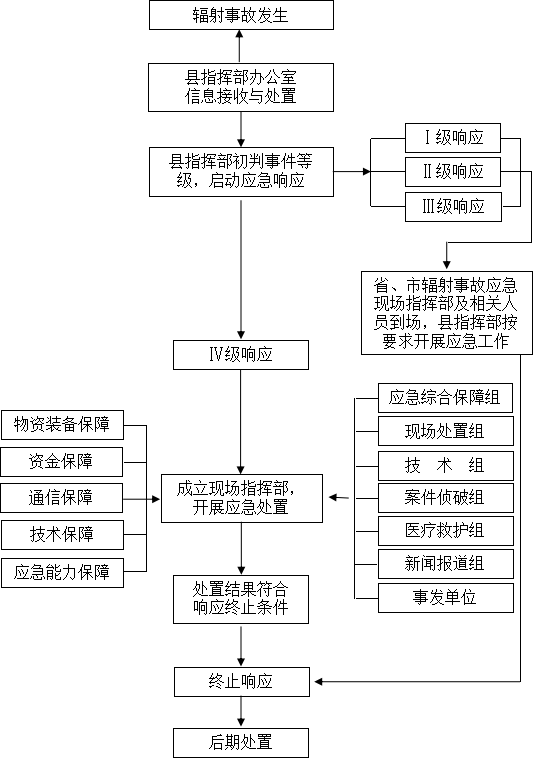 辐射事故发生

县指挥部办公室信息接收与处置

县指挥部初判事件等级，启动应急响应

Ⅰ级响应

Ⅱ级响应

Ⅲ级响应

省、市辐射事故应急现场指挥部及相关人员到场，县指挥部按要求开展应急工作

Ⅳ级响应

物资装备保障

资金保障

通信保障

技术保障

应急能力保障

成立现场指挥部，开展应急处置

应急综合保障组

现场处置组

技 术 组

案件侦破组

医疗救护组

新闻报道组

事发单位

处置结果符合响应终止条件

终止响应

后期处置